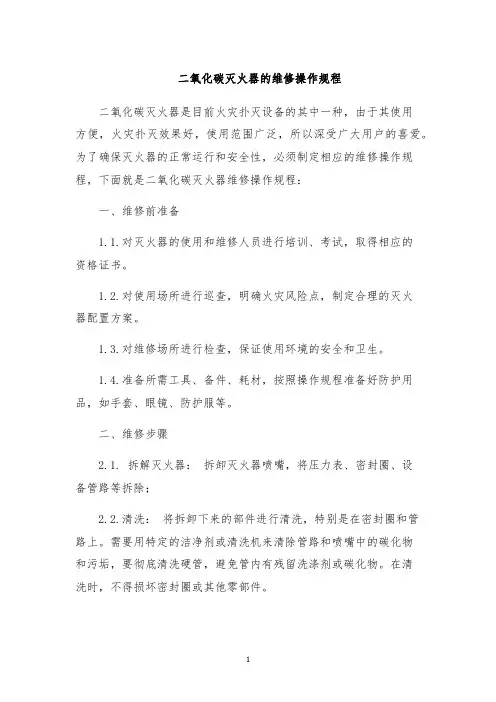 二氧化碳灭火器的维修操作规程

二氧化碳灭火器是目前火灾扑灭设备的其中一种，由于其使用方便，火灾扑灭效果好，使用范围广泛，所以深受广大用户的喜爱。为了确保灭火器的正常运行和安全性，必须制定相应的维修操作规程，下面就是二氧化碳灭火器维修操作规程：

一、维修前准备

1.1.对灭火器的使用和维修人员进行培训、考试，取得相应的资格证书。

1.2.对使用场所进行巡查，明确火灾风险点，制定合理的灭火器配置方案。

1.3.对维修场所进行检查，保证使用环境的安全和卫生。

1.4.准备所需工具、备件、耗材，按照操作规程准备好防护用品，如手套、眼镜、防护服等。

二、维修步骤

2.1. 拆解灭火器： 拆卸灭火器喷嘴，将压力表、密封圈、设备管路等拆除；

2.2.清洗： 将拆卸下来的部件进行清洗，特别是在密封圈和管路上。需要用特定的洁净剂或清洗机来清除管路和喷嘴中的碳化物和污垢，要彻底清洗硬管，避免管内有残留洗涤剂或碳化物。在清洗时，不得损坏密封圈或其他零部件。

1